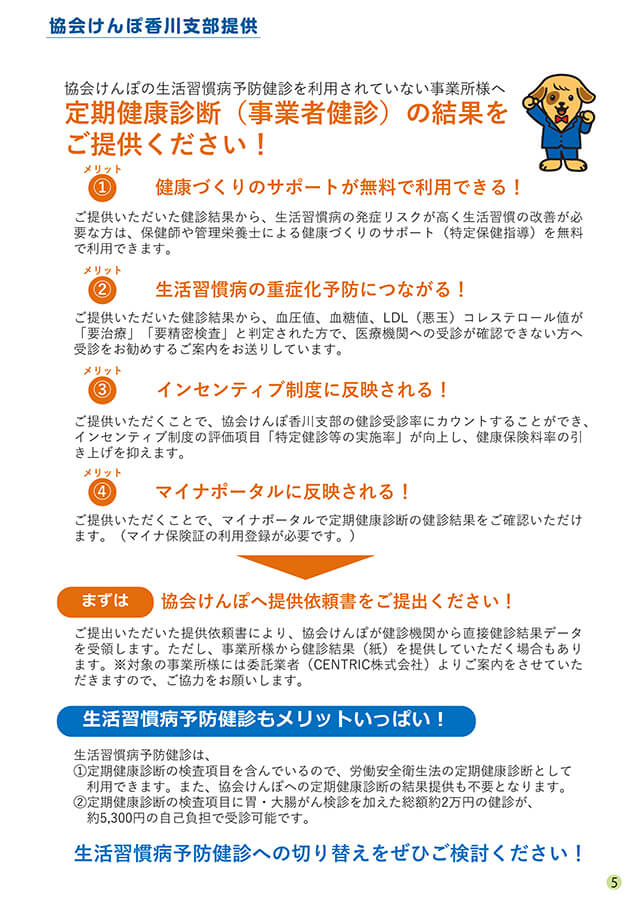 協会けんぽ香川支部提供

協会けんぽの生活習慣病予防健診を利用されていない事業所様へ
定期健康診断（事業者健診）の結果をご提供ください！

メリット
①　健康づくりのサポートが無料で利用できる！

ご提供いただいた健診結果から、生活習慣病の発症リスクが高く生活習慣の改善が必要な方は、保健師や管理栄養士による健康づくりのサポート（特定保健指導）を無料で利用できます。

メリット
②　生活習慣病の重症化予防につながる！

ご提供いただいた健診結果から、血圧値、血糖値、LDL（悪玉）コレステロール値が「要治療」「要精密検査」と判定された方で、医療機関への受診が確認できない方へ受診をお勧めするご案内をお送りしています。

メリット
③　インセンティブ制度に反映される！

ご提供いただくことで、協会けんぽ香川支部の健診受診率にカウントすることができ、インセンティブ制度の評価項目「特定健診等の実施率」が向上し、健康保険料率の引き上げを抑えます。

メリット
④　マイナポータルに反映される！

ご提供いただくことで、マイナポータルで定期健康診断の健診結果をご確認いただけます。（マイナ保険証の利用登録が必要です。）

まずは　協会けんぽへ提供依頼書をご提出ください！

ご提出いただいた提供依頼書により、協会けんぽが健診機関から直接健診結果データを受領します。ただし、事業所様から健診結果（紙）を提供していただく場合もあります。※対象の事業所様には委託業者（CENTRIC株式会社）よりご案内をさせていただきますので、ご協力をお願いします。

生活習慣病予防健診もメリットいっぱい！

生活習慣病予防健診は、
①定期健康診断の検査項目を含んでいるので、労働安全衛生法の定期健康診断として利用できます。また、協会けんぽへの定期健康診断の結果提供も不要となります。
②定期健康診断の検査項目に胃・大腸がん検診を加えた総額約2万円の健診が、約5,300円の自己負担で受診可能です。

生活習慣病予防健診への切り替えをぜひご検討ください！

5